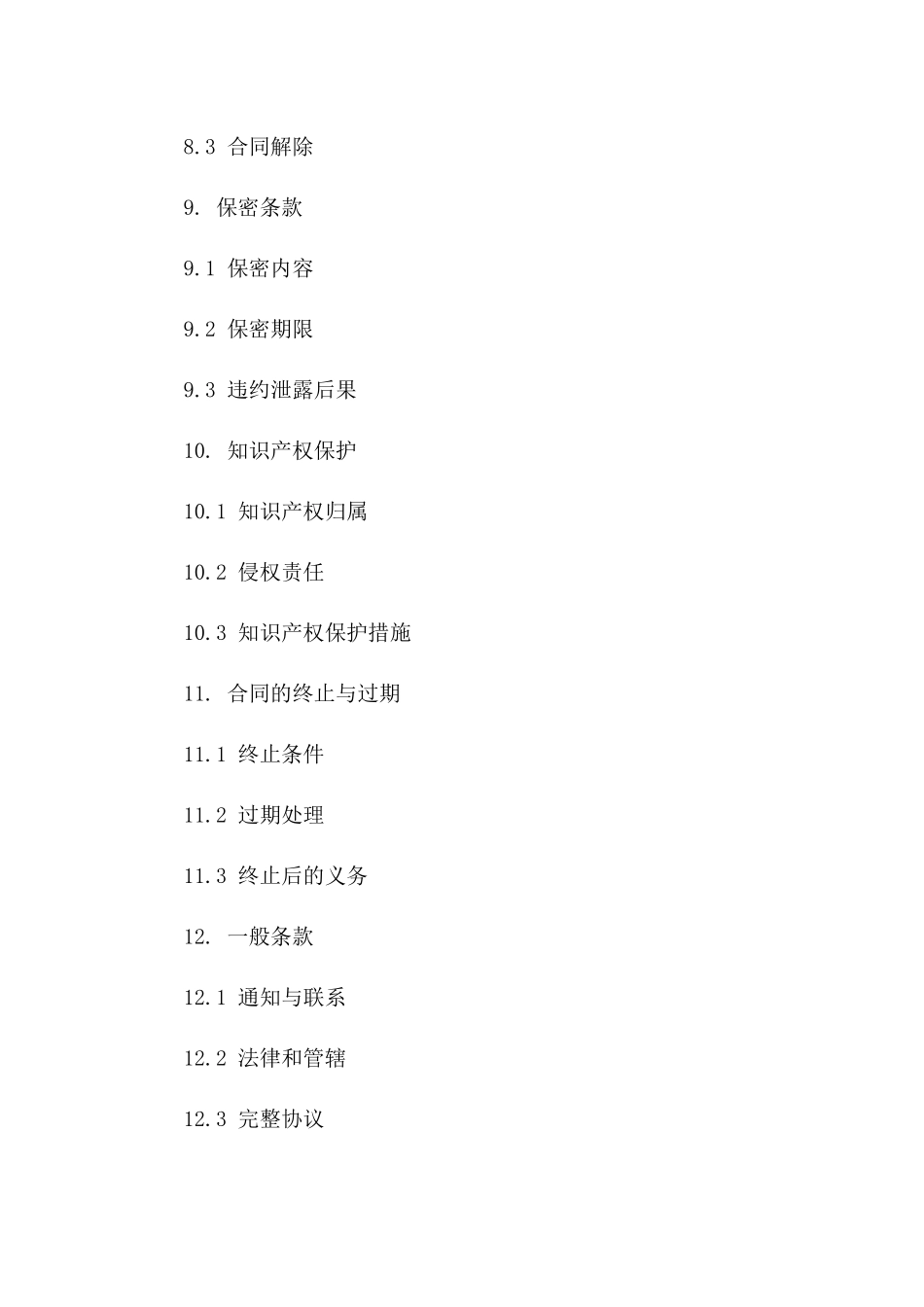 8.3 合同解除

9. 保密条款

9.1 保密内容

9.2 保密期限

9.3 违约泄露后果

10. 知识产权保护

10.1 知识产权归属

10.2 侵权责任

10.3 知识产权保护措施

11. 合同的终止与过期

11.1 终止条件

11.2 过期处理

11.3 终止后的义务

12. 一般条款

12.1 通知与联系

12.2 法律和管辖

12.3 完整协议